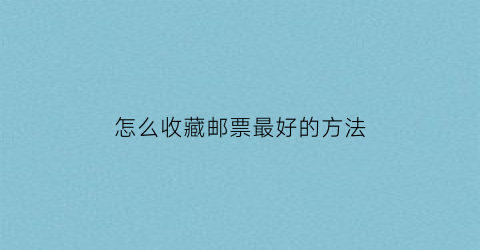 怎么收藏邮票最好的方法